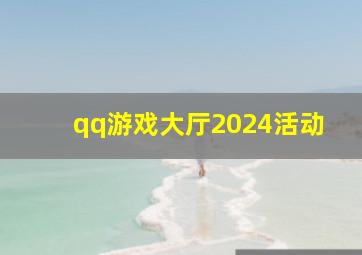 qq游戏大厅2024活动